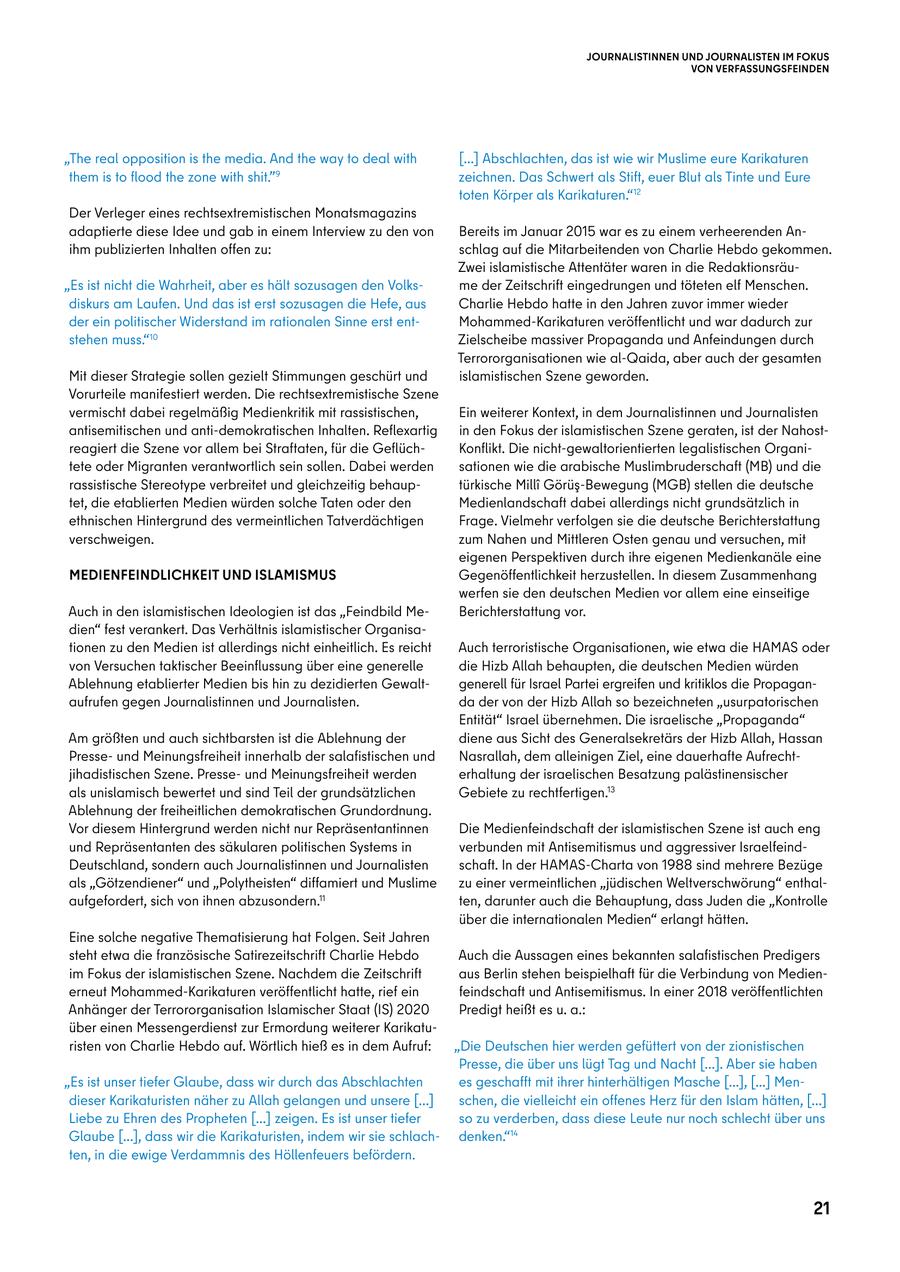 JOURNALISTINNEN UND JOURNALISTEN IM FOKUS VON VERFASSUNGSFEINDEN

„The real opposition is the media. And the way to deal with them is to flood the zone with shit."$^{9}$

Der Verleger eines rechtsextremistischen Monatsmagazins adaptierte diese Idee und gab in einem Interview zu den von ihm publizierten Inhalten offen zu:

„Es ist nicht die Wahrheit, aber es hält sozusagen den Volksdiskurs am Laufen. Und das ist erst sozusagen die Hefe, aus der ein politischer Widerstand im rationalen Sinne erst entstehen muss."$^{10}$

Mit dieser Strategie sollen gezielt Stimmungen geschürt und Vorurteile manifestiert werden. Die rechtsextremistische Szene vermischt dabei regelmäßig Medienkritik mit rassistischen, antisemitischen und anti-demokratischen Inhalten. Reflexartig reagiert die Szene vor allem bei Straftaten, für die Geflüchtete oder Migranten verantwortlich sein sollen. Dabei werden rassistische Stereotype verbreitet und gleichzeitig behauptet, die etablierten Medien würden solche Taten oder den ethnischen Hintergrund des vermeintlichen Tatverdächtigen verschweigen.

MEDIENFEINDLICHKEIT UND ISLAMISMUS

Auch in den islamistischen Ideologien ist das „Feindbild Medien" fest verankert. Das Verhältnis islamistischer Organisationen zu den Medien ist allerdings nicht einheitlich. Es reicht von Versuchen taktischer Beeinflussung über eine generelle Ablehnung etablierter Medien bis hin zu dezidierten Gewaltaufrufen gegen Journalistinnen und Journalisten.

Am größten und auch sichtbarsten ist die Ablehnung der Presse- und Meinungsfreiheit innerhalb der salafistischen und jihadistischen Szene. Presse- und Meinungsfreiheit werden als unislamisch bewertet und sind Teil der grundsätzlichen Ablehnung der freiheitlichen demokratischen Grundordnung. Vor diesem Hintergrund werden nicht nur Repräsentantinnen und Repräsentanten des säkularen politischen Systems in Deutschland, sondern auch Journalistinnen und Journalisten als „Götzendiener" und „Polytheisten" diffamiert und Muslime aufgefordert, sich von ihnen abzusondern.$^{11}$

Eine solche negative Thematisierung hat Folgen. Seit Jahren steht etwa die französische Satirezeitschrift Charlie Hebdo im Fokus der islamistischen Szene. Nachdem die Zeitschrift erneut Mohammed-Karikaturen veröffentlicht hatte, rief ein Anhänger der Terrororganisation Islamischer Staat (IS) 2020 über einen Messengerdienst zur Ermordung weiterer Karikaturisten von Charlie Hebdo auf. Wörtlich hieß es in dem Aufruf:

„Es ist unser tiefer Glaube, dass wir durch das Abschlachten dieser Karikaturisten näher zu Allah gelangen und unsere [...] Liebe zu Ehren des Propheten [...] zeigen. Es ist unser tiefer Glaube [...], dass wir die Karikaturisten, indem wir sie schlachten, in die ewige Verdammnis des Höllenfeuers befördern. [...] Abschlachten, das ist wie wir Muslime eure Karikaturen zeichnen. Das Schwert als Stift, euer Blut als Tinte und Eure toten Körper als Karikaturen."$^{12}$

Bereits im Januar 2015 war es zu einem verheerenden Anschlag auf die Mitarbeitenden von Charlie Hebdo gekommen. Zwei islamistische Attentäter waren in die Redaktionsräume der Zeitschrift eingedrungen und töteten elf Menschen. Charlie Hebdo hatte in den Jahren zuvor immer wieder Mohammed-Karikaturen veröffentlicht und war dadurch zur Zielscheibe massiver Propaganda und Anfeindungen durch Terrororganisationen wie al-Qaida, aber auch der gesamten islamistischen Szene geworden.

Ein weiterer Kontext, in dem Journalistinnen und Journalisten in den Fokus der islamistischen Szene geraten, ist der Nahost-Konflikt. Die nicht-gewaltorientierten legalistischen Organisationen wie die arabische Muslimbruderschaft (MB) und die türkische Millî Görüş-Bewegung (MGB) stellen die deutsche Medienlandschaft dabei allerdings nicht grundsätzlich in Frage. Vielmehr verfolgen sie die deutsche Berichterstattung zum Nahen und Mittleren Osten genau und versuchen, mit eigenen Perspektiven durch ihre eigenen Medienkanäle eine Gegenöffentlichkeit herzustellen. In diesem Zusammenhang werfen sie den deutschen Medien vor allem eine einseitige Berichterstattung vor.

Auch terroristische Organisationen, wie etwa die HAMAS oder die Hizb Allah behaupten, die deutschen Medien würden generell für Israel Partei ergreifen und kritiklos die Propaganda der von der Hizb Allah so bezeichneten „usurpatorischen Entität" Israel übernehmen. Die israelische „Propaganda" diene aus Sicht des Generalsekretärs der Hizb Allah, Hassan Nasrallah, dem alleinigen Ziel, eine dauerhafte Aufrechterhaltung der israelischen Besatzung palästinensischer Gebiete zu rechtfertigen.$^{13}$

Die Medienfeindschaft der islamistischen Szene ist auch eng verbunden mit Antisemitismus und aggressiver Israelfeindschaft. In der HAMAS-Charta von 1988 sind mehrere Bezüge zu einer vermeintlichen „jüdischen Weltverschwörung" enthalten, darunter auch die Behauptung, dass Juden die „Kontrolle über die internationalen Medien" erlangt hätten.

Auch die Aussagen eines bekannten salafistischen Predigers aus Berlin stehen beispielhaft für die Verbindung von Medienfeindschaft und Antisemitismus. In einer 2018 veröffentlichten Predigt heißt es u. a.:

„Die Deutschen hier werden gefüttert von der zionistischen Presse, die über uns lügt Tag und Nacht [...]. Aber sie haben es geschafft mit ihrer hinterhältigen Masche [...], [...] Menschen, die vielleicht ein offenes Herz für den Islam hätten, [...] so zu verderben, dass diese Leute nur noch schlecht über uns denken."$^{14}$

21